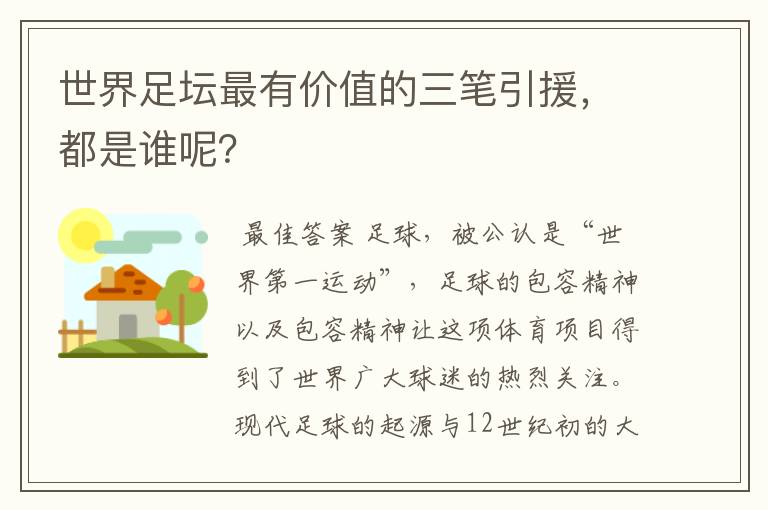 世界足坛最有价值的三笔引援，都是谁呢?

最佳答案 足球，被公认是“世界第一运动”，足球的包容精神以及包容精神让这项体育项目得到了世界广大球迷的热烈关注。现代足球的起源与12世纪初的大